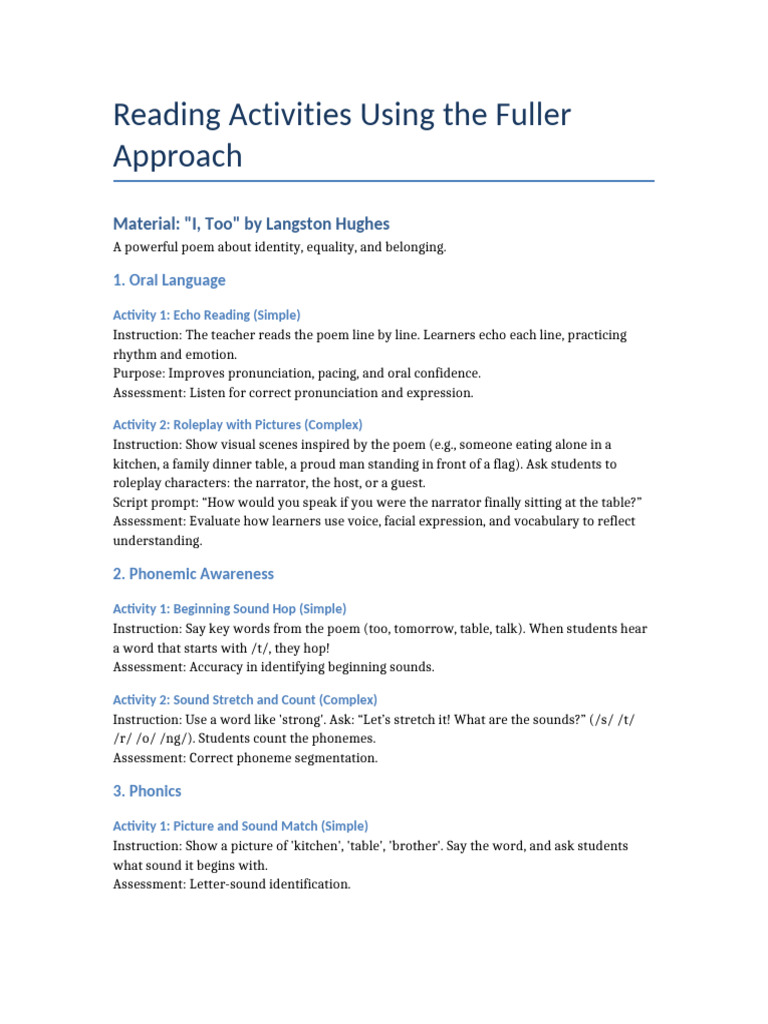 Reading Activities Using the Fuller Approach

Material: "I, Too" by Langston Hughes

A powerful poem about identity, equality, and belonging.

1. Oral Language

Activity 1: Echo Reading (Simple)

Instruction: The teacher reads the poem line by line. Learners echo each line, practicing rhythm and emotion.
Purpose: Improves pronunciation, pacing, and oral confidence.
Assessment: Listen for correct pronunciation and expression.

Activity 2: Roleplay with Pictures (Complex)

Instruction: Show visual scenes inspired by the poem (e.g., someone eating alone in a kitchen, a family dinner table, a proud man standing in front of a flag). Ask students to roleplay characters: the narrator, the host, or a guest.
Script prompt: “How would you speak if you were the narrator finally sitting at the table?”
Assessment: Evaluate how learners use voice, facial expression, and vocabulary to reflect understanding.

2. Phonemic Awareness

Activity 1: Beginning Sound Hop (Simple)

Instruction: Say key words from the poem (too, tomorrow, table, talk). When students hear a word that starts with /t/, they hop!
Assessment: Accuracy in identifying beginning sounds.

Activity 2: Sound Stretch and Count (Complex)

Instruction: Use a word like 'strong'. Ask: “Let's stretch it! What are the sounds?” (/s/ /t/ /r/ /o/ /ng/). Students count the phonemes.
Assessment: Correct phoneme segmentation.

3. Phonics

Activity 1: Picture and Sound Match (Simple)

Instruction: Show a picture of 'kitchen', 'table', 'brother'. Say the word, and ask students what sound it begins with.
Assessment: Letter-sound identification.